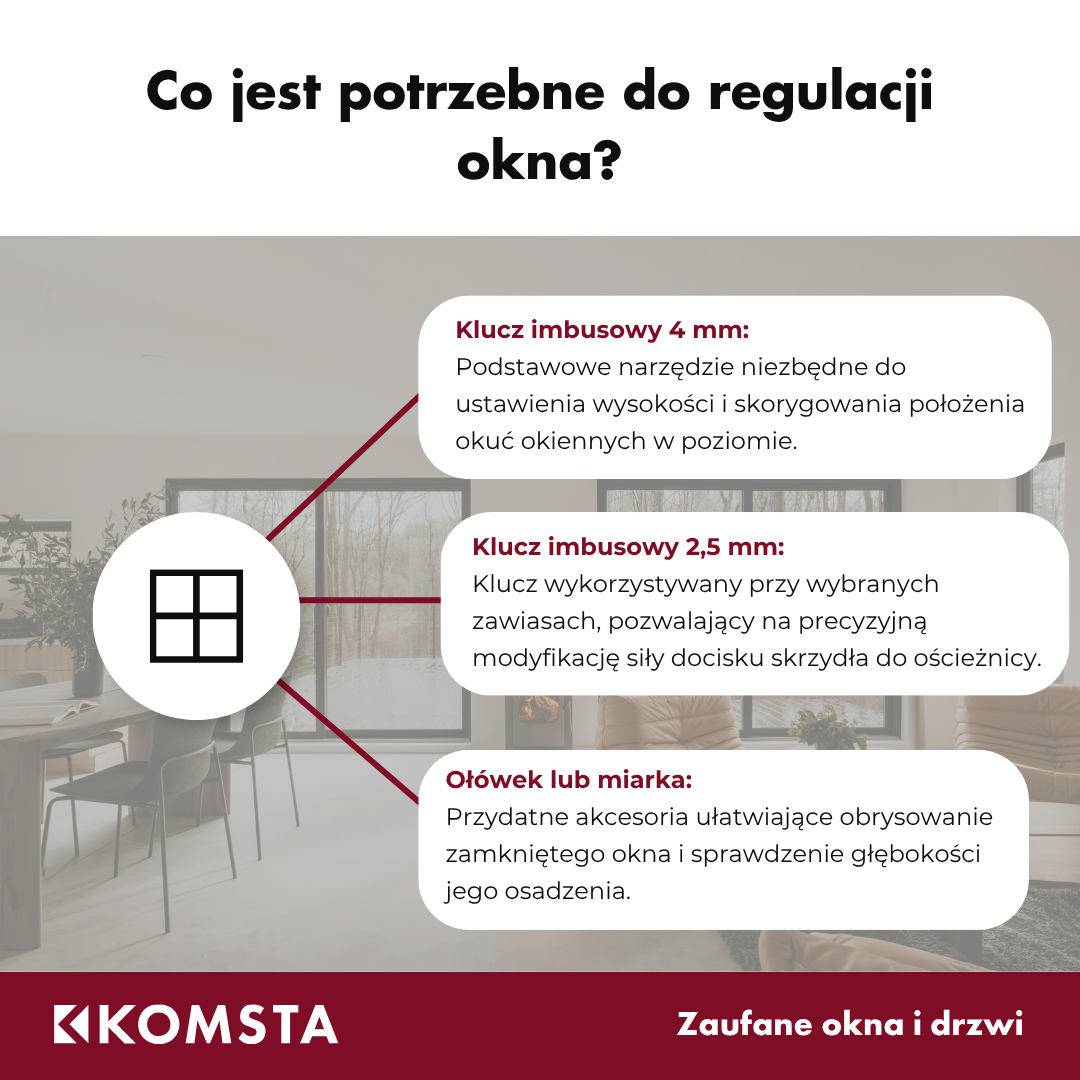 Co jest potrzebne do regulacji okna?

Klucz imbusowy 4 mm:
Podstawowe narzędzie niezbędne do ustawienia wysokości i skorygowania położenia okuć okiennych w poziomie.

Klucz imbusowy 2,5 mm:
Klucz wykorzystywany przy wybranych zawiasach, pozwalający na precyzyjną modyfikację siły docisku skrzydła do ościeżnicy.

Ołówek lub miarka:
Przydatne akcesoria ułatwiające obrysowanie zamkniętego okna i sprawdzenie głębokości jego osadzenia.

KOMSTA

Zaufane okna i drzwi